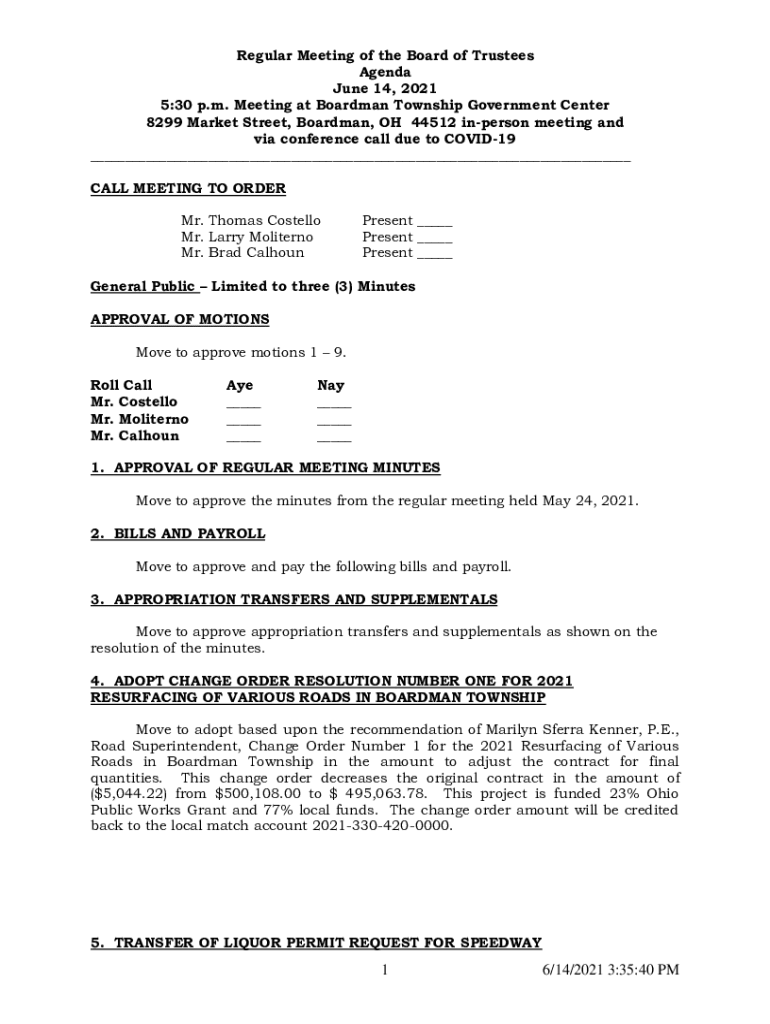 Regular Meeting of the Board of Trustees
Agenda
June 14, 2021
5:30 p.m. Meeting at Boardman Township Government Center
8299 Market Street, Boardman, OH 44512 in-person meeting and
via conference call due to COVID-19

CALL MEETING TO ORDER

Mr. Thomas Costello Present _____
Mr. Larry Moliterno Present _____
Mr. Brad Calhoun Present _____

General Public – Limited to three (3) Minutes

APPROVAL OF MOTIONS

Move to approve motions 1 – 9.

| Roll Call | Aye | Nay |
|---|---|---|
| Mr. Costello | _____ | _____ |
| Mr. Moliterno | _____ | _____ |
| Mr. Calhoun | _____ | _____ |

1. APPROVAL OF REGULAR MEETING MINUTES

Move to approve the minutes from the regular meeting held May 24, 2021.

2. BILLS AND PAYROLL

Move to approve and pay the following bills and payroll.

3. APPROPRIATION TRANSFERS AND SUPPLEMENTALS

Move to approve appropriation transfers and supplementals as shown on the resolution of the minutes.

4. ADOPT CHANGE ORDER RESOLUTION NUMBER ONE FOR 2021 RESURFACING OF VARIOUS ROADS IN BOARDMAN TOWNSHIP

Move to adopt based upon the recommendation of Marilyn Sferra Kenner, P.E., Road Superintendent, Change Order Number 1 for the 2021 Resurfacing of Various Roads in Boardman Township in the amount to adjust the contract for final quantities. This change order decreases the original contract in the amount of ($5,044.22) from $500,108.00 to $ 495,063.78. This project is funded 23% Ohio Public Works Grant and 77% local funds. The change order amount will be credited back to the local match account 2021-330-420-0000.

5. TRANSFER OF LIQUOR PERMIT REQUEST FOR SPEEDWAY

1 6/14/2021 3:35:40 PM